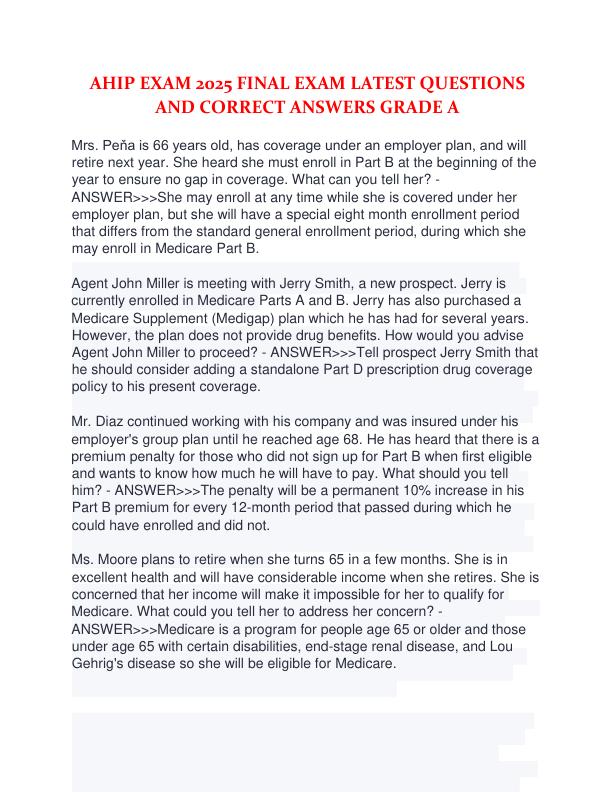 AHIP EXAM 2025 FINAL EXAM LATEST QUESTIONS AND CORRECT ANSWERS GRADE A

Mrs. Peňa is 66 years old, has coverage under an employer plan, and will retire next year. She heard she must enroll in Part B at the beginning of the year to ensure no gap in coverage. What can you tell her? - ANSWER>>>She may enroll at any time while she is covered under her employer plan, but she will have a special eight month enrollment period that differs from the standard general enrollment period, during which she may enroll in Medicare Part B.

Agent John Miller is meeting with Jerry Smith, a new prospect. Jerry is currently enrolled in Medicare Parts A and B. Jerry has also purchased a Medicare Supplement (Medigap) plan which he has had for several years. However, the plan does not provide drug benefits. How would you advise Agent John Miller to proceed? - ANSWER>>>Tell prospect Jerry Smith that he should consider adding a standalone Part D prescription drug coverage policy to his present coverage.

Mr. Diaz continued working with his company and was insured under his employer's group plan until he reached age 68. He has heard that there is a premium penalty for those who did not sign up for Part B when first eligible and wants to know how much he will have to pay. What should you tell him? - ANSWER>>>The penalty will be a permanent 10% increase in his Part B premium for every 12-month period that passed during which he could have enrolled and did not.

Ms. Moore plans to retire when she turns 65 in a few months. She is in excellent health and will have considerable income when she retires. She is concerned that her income will make it impossible for her to qualify for Medicare. What could you tell her to address her concern? - ANSWER>>>Medicare is a program for people age 65 or older and those under age 65 with certain disabilities, end-stage renal disease, and Lou Gehrig's disease so she will be eligible for Medicare.